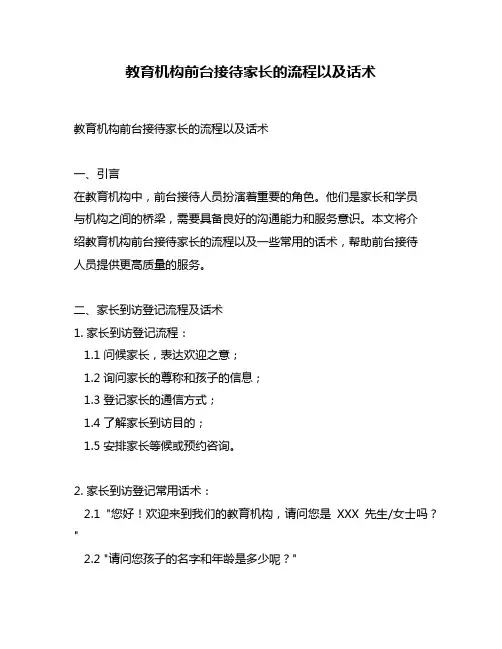 教育机构前台接待家长的流程以及话术

教育机构前台接待家长的流程以及话术

一、引言
在教育机构中，前台接待人员扮演着重要的角色。他们是家长和学员与机构之间的桥梁，需要具备良好的沟通能力和服务意识。本文将介绍教育机构前台接待家长的流程以及一些常用的话术，帮助前台接待人员提供更高质量的服务。

二、家长到访登记流程及话术
1. 家长到访登记流程：
1.1 问候家长，表达欢迎之意；
1.2 询问家长的尊称和孩子的信息；
1.3 登记家长的通信方式；
1.4 了解家长到访目的；
1.5 安排家长等候或预约咨询。

2. 家长到访登记常用话术：
2.1 "您好！欢迎来到我们的教育机构，请问您是 XXX 先生/女士吗？"
2.2 "请问您孩子的名字和年龄是多少呢？"